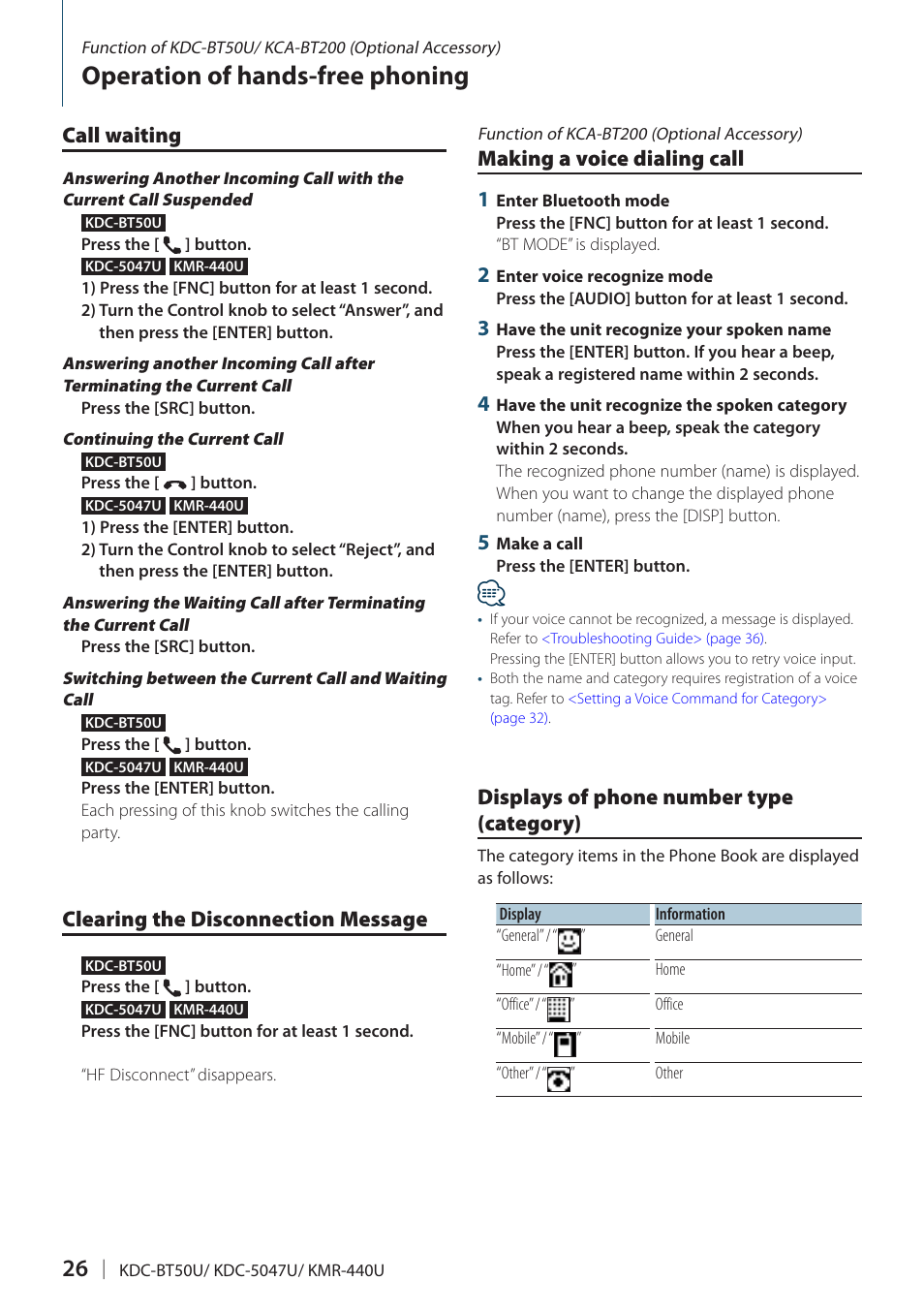 Function of KDC-BT50U/ KCA-BT200 (Optional Accessory)
Operation of hands-free phoning

Call waiting

Answering Another Incoming Call with the Current Call Suspended

KDC-BT50U
Press the [ ] button.
KDC-5047U KMR-440U
1) Press the [FNC] button for at least 1 second.
2) Turn the Control knob to select "Answer", and then press the [ENTER] button.

Answering another Incoming Call after Terminating the Current Call

Press the [SRC] button.

Continuing the Current Call

KDC-BT50U
Press the [ ] button.
KDC-5047U KMR-440U
1) Press the [ENTER] button.
2) Turn the Control knob to select "Reject", and then press the [ENTER] button.

Answering the Waiting Call after Terminating the Current Call

Press the [SRC] button.

Switching between the Current Call and Waiting Call

KDC-BT50U
Press the [ ] button.
KDC-5047U KMR-440U
Press the [ENTER] button.
Each pressing of this knob switches the calling party.

Clearing the Disconnection Message

KDC-BT50U
Press the [ ] button.
KDC-5047U KMR-440U
Press the [FNC] button for at least 1 second.

"HF Disconnect" disappears.

Function of KCA-BT200 (Optional Accessory)
Making a voice dialing call

1 Enter Bluetooth mode
Press the [FNC] button for at least 1 second.
"BT MODE" is displayed.

2 Enter voice recognize mode
Press the [AUDIO] button for at least 1 second.

3 Have the unit recognize your spoken name
Press the [ENTER] button. If you hear a beep, speak a registered name within 2 seconds.

4 Have the unit recognize the spoken category
When you hear a beep, speak the category within 2 seconds.
The recognized phone number (name) is displayed. When you want to change the displayed phone number (name), press the [DISP] button.

5 Make a call
Press the [ENTER] button.

• If your voice cannot be recognized, a message is displayed. Refer to <Troubleshooting Guide> (page 36). Pressing the [ENTER] button allows you to retry voice input.
• Both the name and category requires registration of a voice tag. Refer to <Setting a Voice Command for Category> (page 32).

Displays of phone number type (category)

The category items in the Phone Book are displayed as follows:

| Display | Information |
|---|---|
| "General" / " " | General |
| "Home" / " " | Home |
| "Office" / " " | Office |
| "Mobile" / " " | Mobile |
| "Other" / " " | Other |

26 | KDC-BT50U/ KDC-5047U/ KMR-440U